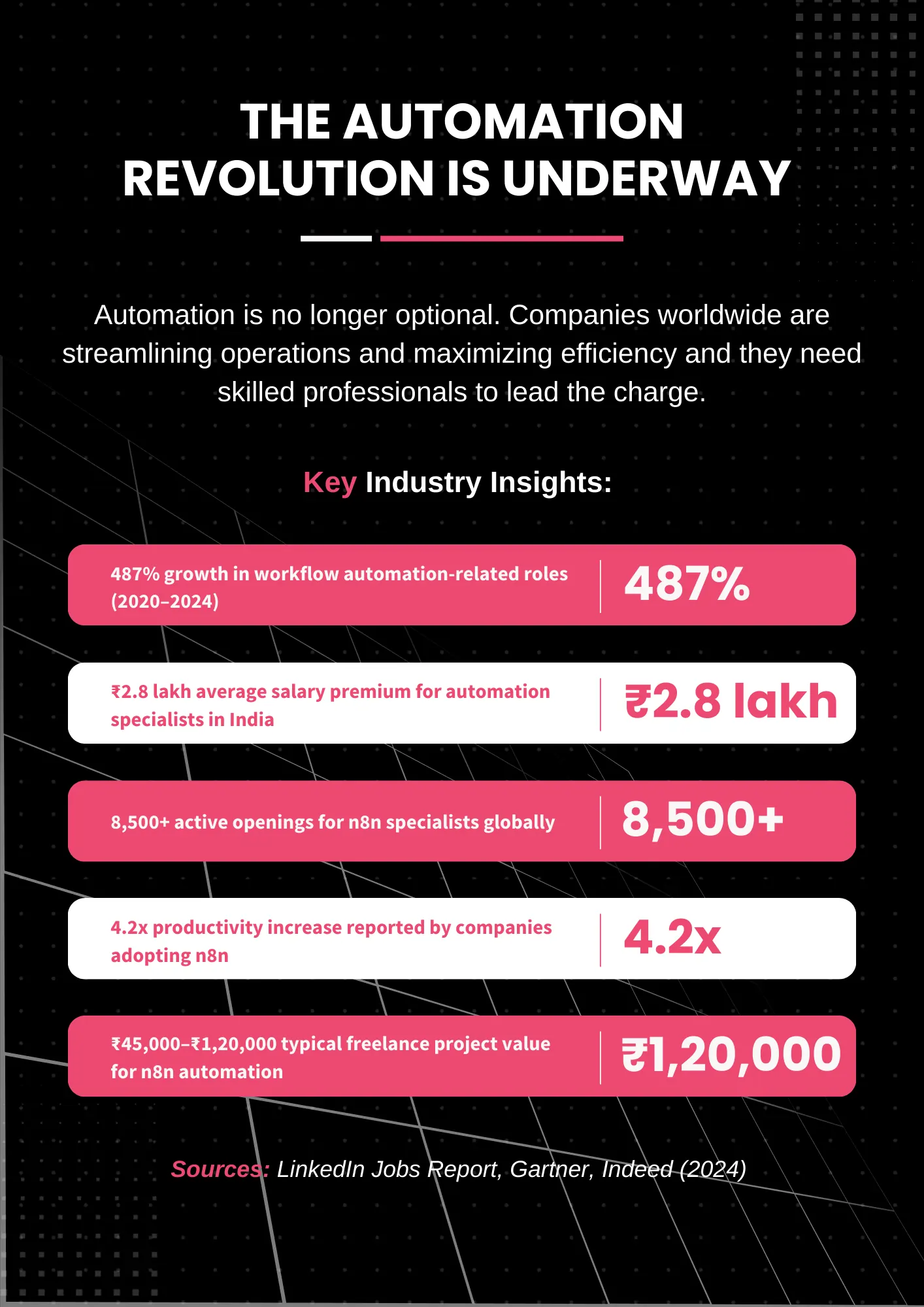 THE AUTOMATION REVOLUTION IS UNDERWAY

Automation is no longer optional. Companies worldwide are streamlining operations and maximizing efficiency and they need skilled professionals to lead the charge.

Key Industry Insights:

487% growth in workflow automation-related roles (2020–2024)

487%

₹2.8 lakh average salary premium for automation specialists in India

₹2.8 lakh

8,500+ active openings for n8n specialists globally

8,500+

4.2x productivity increase reported by companies adopting n8n

4.2x

₹45,000–₹1,20,000 typical freelance project value for n8n automation

₹1,20,000

Sources: LinkedIn Jobs Report, Gartner, Indeed (2024)